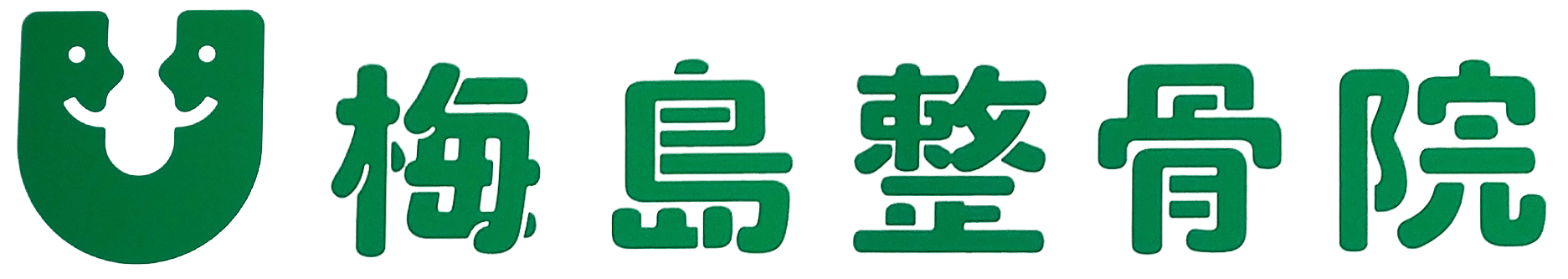 梅島整骨院